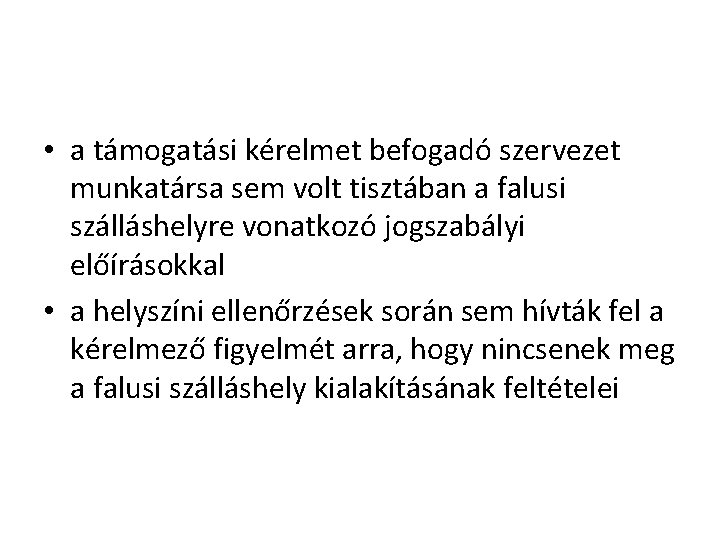 • a támogatási kérelmet befogadó szervezet munkatársa sem volt tisztában a falusi szálláshelyre vonatkozó jogszabályi előírásokkal
• a helyszíni ellenőrzések során sem hívták fel a kérelmező figyelmét arra, hogy nincsenek meg a falusi szálláshely kialakításának feltételei